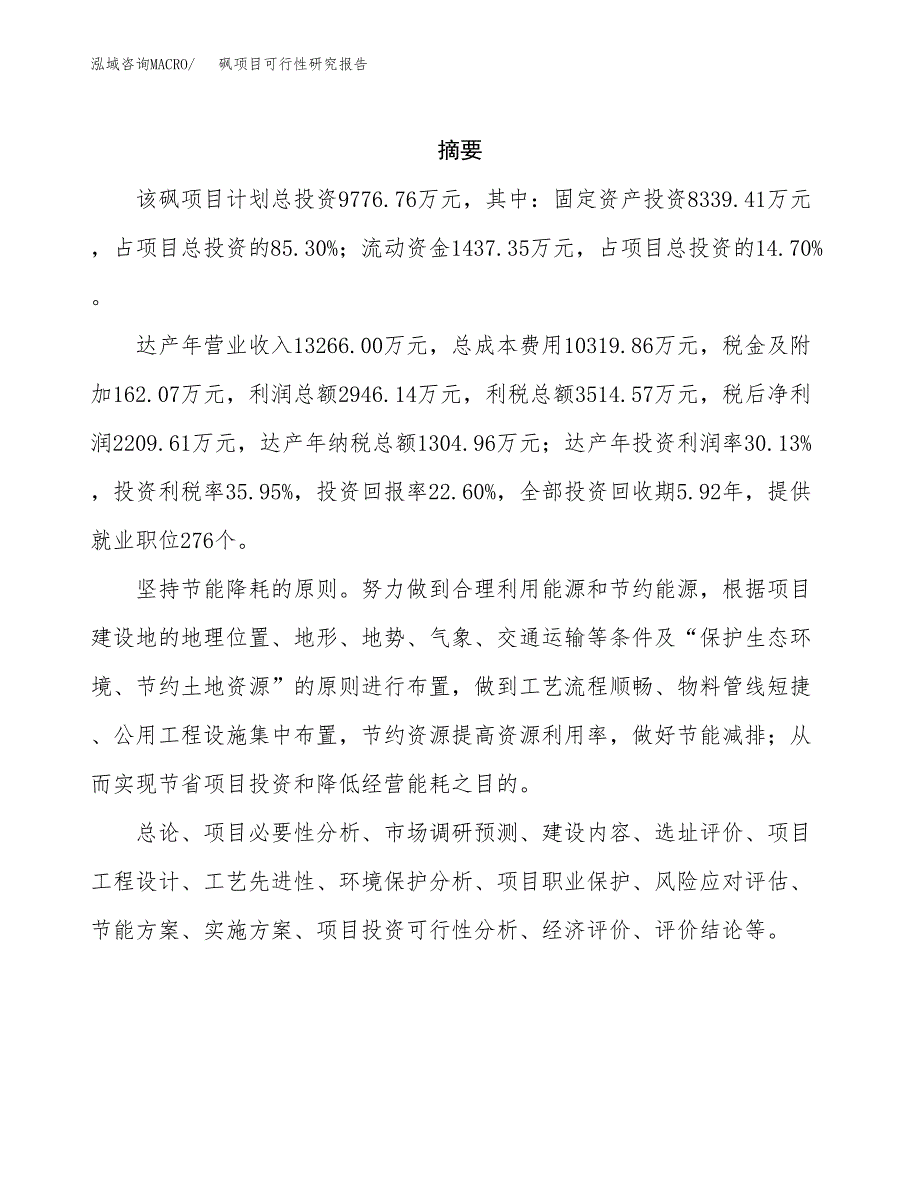 泓域咨询MACRO/ 砜项目可行性研究报告

摘要

该砜项目计划总投资9776.76万元，其中：固定资产投资8339.41万元，占项目总投资的85.30%；流动资金1437.35万元，占项目总投资的14.70%。

达产年营业收入13266.00万元，总成本费用10319.86万元，税金及附加162.07万元，利润总额2946.14万元，利税总额3514.57万元，税后净利润2209.61万元，达产年纳税总额1304.96万元；达产年投资利润率30.13%，投资利税率35.95%，投资回报率22.60%，全部投资回收期5.92年，提供就业职位276个。

坚持节能降耗的原则。努力做到合理利用能源和节约能源，根据项目建设地的地理位置、地形、地势、气象、交通运输等条件及“保护生态环境、节约土地资源”的原则进行布置，做到工艺流程顺畅、物料管线短捷、公用工程设施集中布置，节约资源提高资源利用率，做好节能减排；从而实现节省项目投资和降低经营能耗之目的。

总论、项目必要性分析、市场调研预测、建设内容、选址评价、项目工程设计、工艺先进性、环境保护分析、项目职业保护、风险应对评估、节能方案、实施方案、项目投资可行性分析、经济评价、评价结论等。